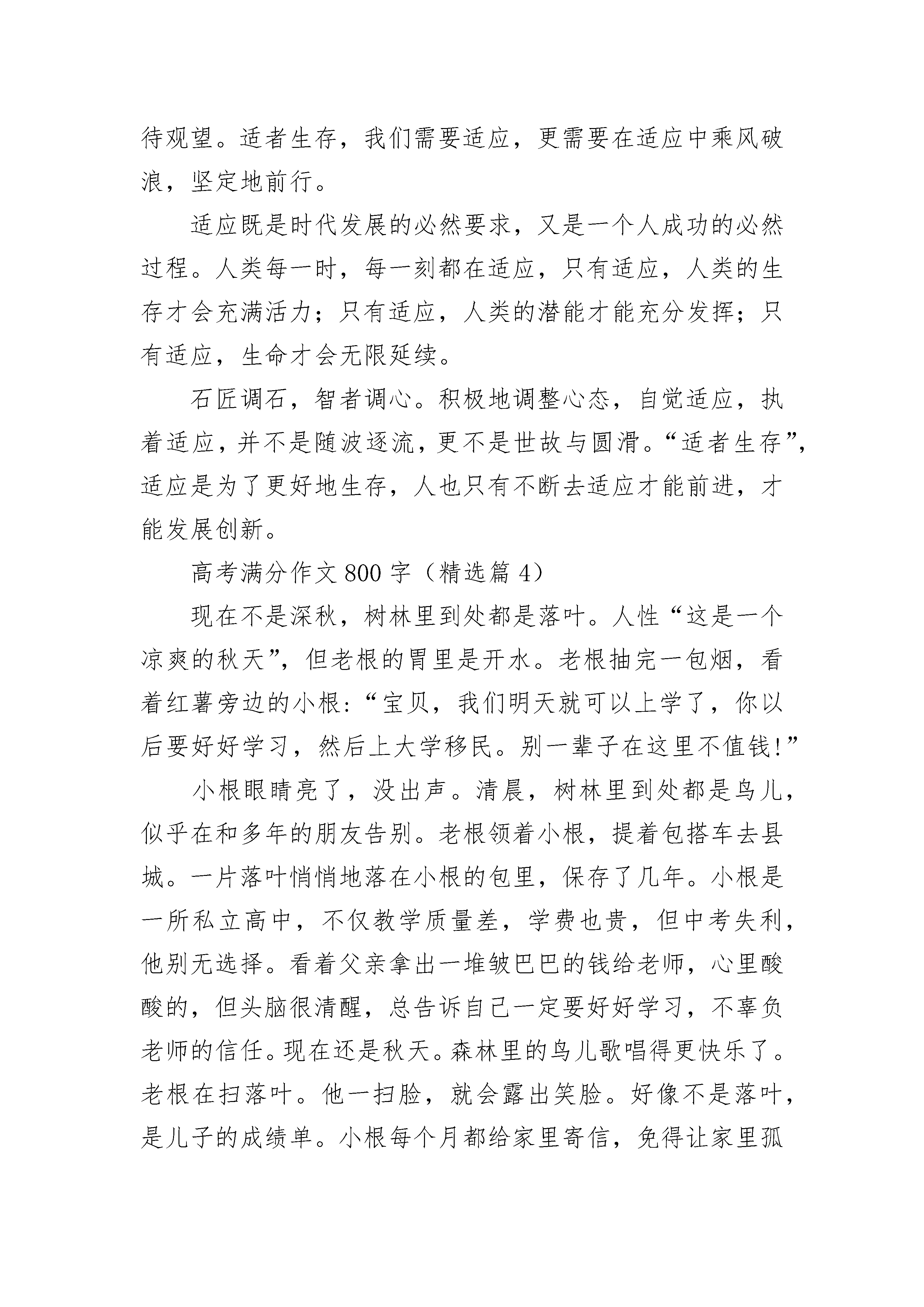 待观望。适者生存，我们需要适应，更需要在适应中乘风破浪，坚定地前行。

适应既是时代发展的必然要求，又是一个人成功的必然过程。人类每一时，每一刻都在适应，只有适应，人类的生存才会充满活力；只有适应，人类的潜能才能充分发挥；只有适应，生命才会无限延续。

石匠调石，智者调心。积极地调整心态，自觉适应，执着适应，并不是随波逐流，更不是世故与圆滑。“适者生存”，适应是为了更好地生存，人也只有不断去适应才能前进，才能发展创新。

高考满分作文 800 字（精选篇 4）

现在不是深秋，树林里到处都是落叶。人性“这是一个凉爽的秋天”，但老根的胃里是开水。老根抽完一包烟，看着红薯旁边的小根：“宝贝，我们明天就可以上学了，你以后要好好学习，然后上大学移民。别一辈子在这里不值钱！”

小根眼睛亮了，没出声。清晨，树林里到处都是鸟儿，似乎在和多年的朋友告别。老根领着小根，提着包搭车去县城。一片落叶悄悄地落在小根的包里，保存了几年。小根是一所私立高中，不仅教学质量差，学费也贵，但中考失利，他别无选择。看着父亲拿出一堆皱巴巴的钱给老师，心里酸酸的，但头脑很清醒，总告诉自己一定要好好学习，不辜负老师的信任。现在还是秋天。森林里的鸟儿歌唱得更快乐了。老根在扫落叶。他一扫脸，就会露出笑脸。好像不是落叶，是儿子的成绩单。小根每个月都给家里寄信，免得让家里孤